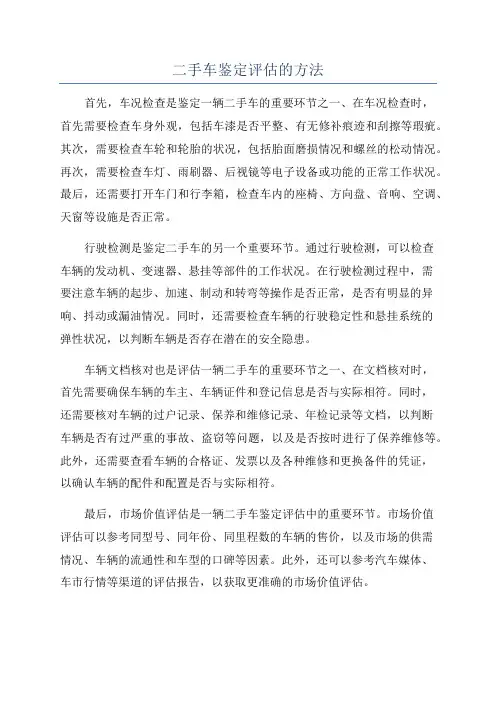 二手车鉴定评估的方法

首先，车况检查是鉴定一辆二手车的重要环节之一、在车况检查时，首先需要检查车身外观，包括车漆是否平整、有无修补痕迹和刮擦等瑕疵。其次，需要检查车轮和轮胎的状况，包括胎面磨损情况和螺丝的松动情况。再次，需要检查车灯、雨刷器、后视镜等电子设备或功能的正常工作状况。最后，还需要打开车门和行李箱，检查车内的座椅、方向盘、音响、空调、天窗等设施是否正常。

行驶检测是鉴定二手车的另一个重要环节。通过行驶检测，可以检查车辆的发动机、变速器、悬挂等部件的工作状况。在行驶检测过程中，需要注意车辆的起步、加速、制动和转弯等操作是否正常，是否有明显的异响、抖动或漏油情况。同时，还需要检查车辆的行驶稳定性和悬挂系统的弹性状况，以判断车辆是否存在潜在的安全隐患。

车辆文档核对也是评估一辆二手车的重要环节之一、在文档核对时，首先需要确保车辆的车主、车辆证件和登记信息是否与实际相符。同时，还需要核对车辆的过户记录、保养和维修记录、年检记录等文档，以判断车辆是否有过严重的事故、盗窃等问题，以及是否按时进行了保养维修等。此外，还需要查看车辆的合格证、发票以及各种维修和更换备件的凭证，以确认车辆的配件和配置是否与实际相符。

最后，市场价值评估是一辆二手车鉴定评估中的重要环节。市场价值评估可以参考同型号、同年份、同里程数的车辆的售价，以及市场的供需情况、车辆的流通性和车型的口碑等因素。此外，还可以参考汽车媒体、车市行情等渠道的评估报告，以获取更准确的市场价值评估。